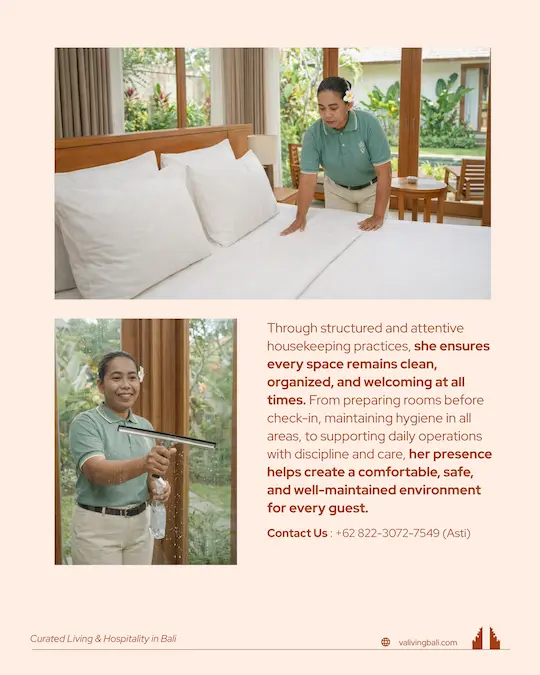 Through structured and attentive housekeeping practices, she ensures every space remains clean, organized, and welcoming at all times. From preparing rooms before check-in, maintaining hygiene in all areas, to supporting daily operations with discipline and care, her presence helps create a comfortable, safe, and well-maintained environment for every guest.

Contact Us : +62 822-3072-7549 (Asti)

Curated Living & Hospitality in Bali

valivingbali.com